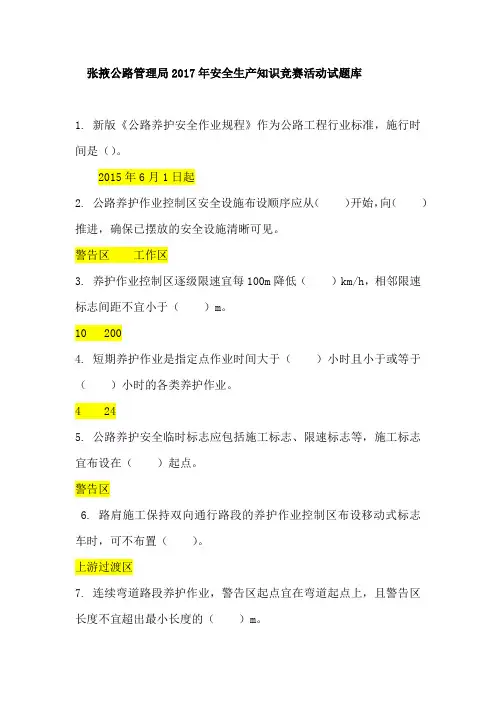 张掖公路管理局2017年安全生产知识竞赛活动试题库

1. 新版《公路养护安全作业规程》作为公路工程行业标准，施行时间是（）。

2015年6月1日起

2. 公路养护作业控制区安全设施布设顺序应从（　　）开始，向（　　）推进，确保已摆放的安全设施清晰可见。

警告区　　工作区

3. 养护作业控制区逐级限速宜每100m降低（　　）km/h，相邻限速标志间距不宜小于（　　）m。

10　200

4. 短期养护作业是指定点作业时间大于（　　）小时且小于或等于（　　）小时的各类养护作业。

4　24

5. 公路养护安全临时标志应包括施工标志、限速标志等，施工标志宜布设在（　　）起点。

警告区

6. 路肩施工保持双向通行路段的养护作业控制区布设移动式标志车时，可不布置（　　）。

上游过渡区

7. 连续弯道路段养护作业，警告区起点宜在弯道起点上，且警告区长度不宜超出最小长度的（　　）m。